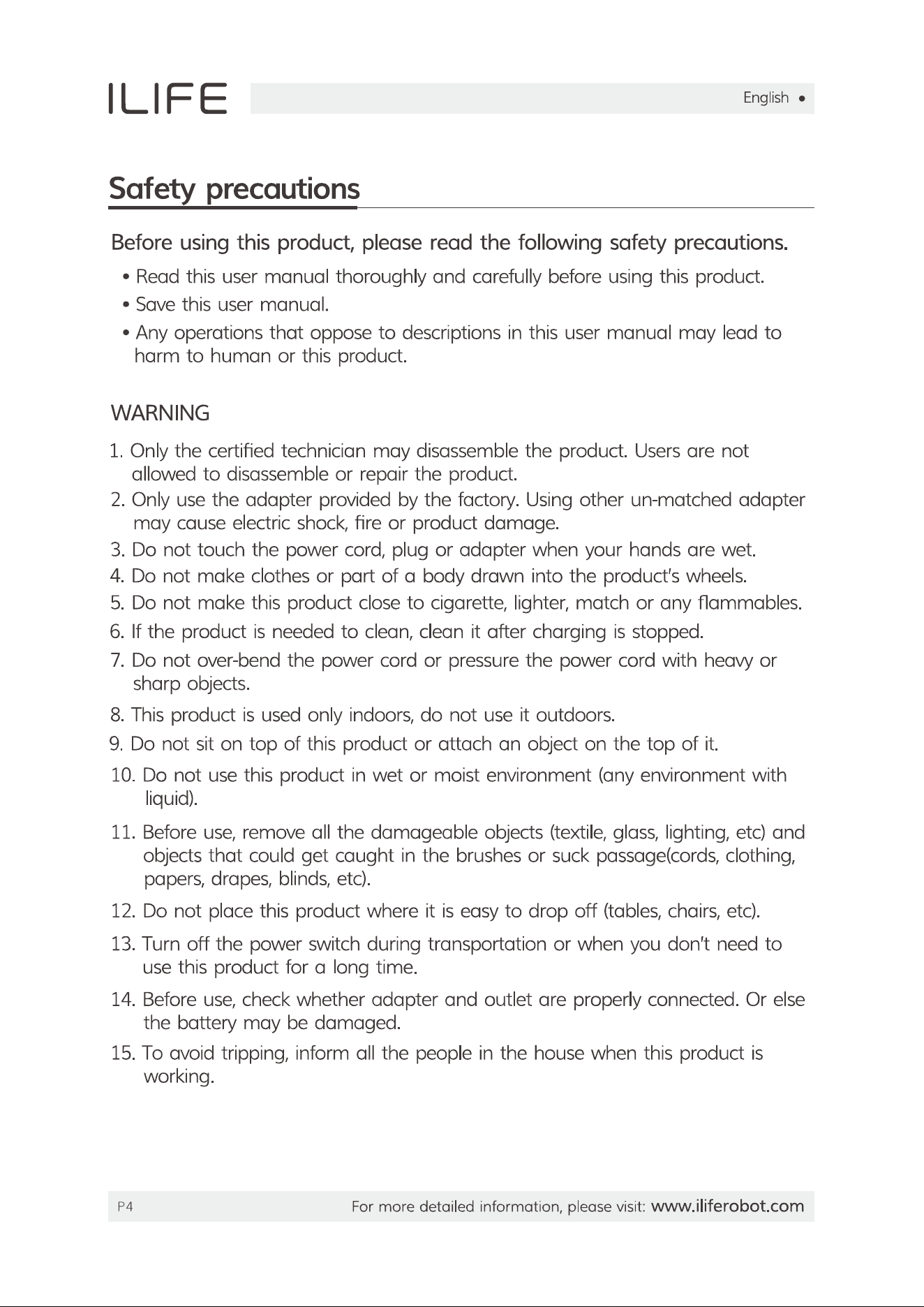 ILIFE

English •

Safety precautions

Before using this product, please read the following safety precautions.

• Read this user manual thoroughly and carefully before using this product.
• Save this user manual.
• Any operations that oppose to descriptions in this user manual may lead to harm to human or this product.

WARNING

1. Only the certified technician may disassemble the product. Users are not allowed to disassemble or repair the product.
2. Only use the adapter provided by the factory. Using other un-matched adapter may cause electric shock, fire or product damage.
3. Do not touch the power cord, plug or adapter when your hands are wet.
4. Do not make clothes or part of a body drawn into the product's wheels.
5. Do not make this product close to cigarette, lighter, match or any flammables.
6. If the product is needed to clean, clean it after charging is stopped.
7. Do not over-bend the power cord or pressure the power cord with heavy or sharp objects.
8. This product is used only indoors, do not use it outdoors.
9. Do not sit on top of this product or attach an object on the top of it.
10. Do not use this product in wet or moist environment (any environment with liquid).
11. Before use, remove all the damageable objects (textile, glass, lighting, etc) and objects that could get caught in the brushes or suck passage(cords, clothing, papers, drapes, blinds, etc).
12. Do not place this product where it is easy to drop off (tables, chairs, etc).
13. Turn off the power switch during transportation or when you don't need to use this product for a long time.
14. Before use, check whether adapter and outlet are properly connected. Or else the battery may be damaged.
15. To avoid tripping, inform all the people in the house when this product is working.

P4

For more detailed information, please visit: www.iliferobot.com